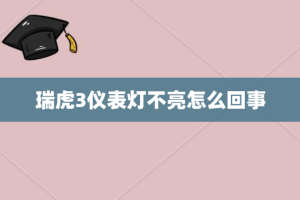 瑞虎3仪表灯不亮怎么回事